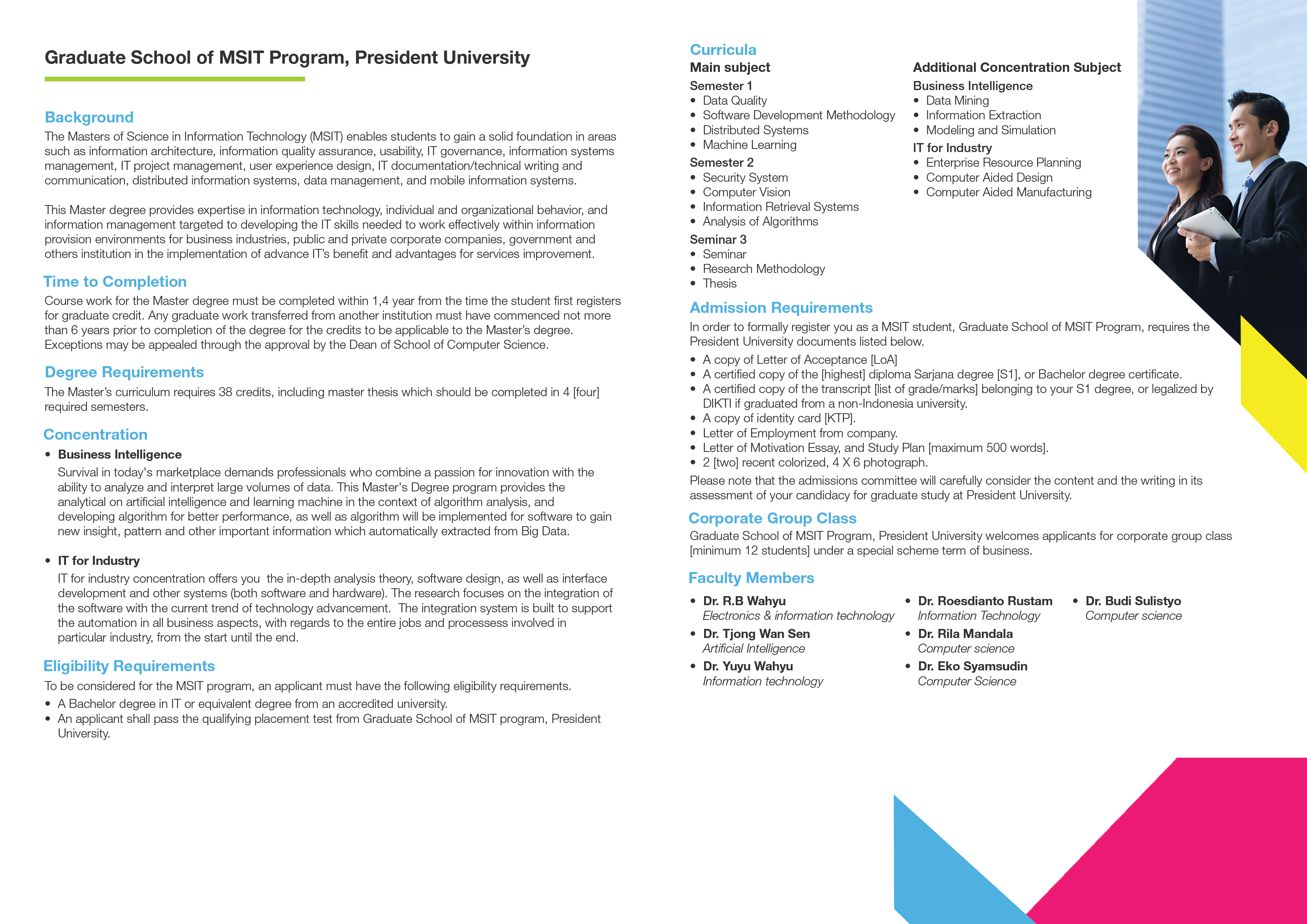 Graduate School of MSIT Program, President University

Background
The Masters of Science in Information Technology (MSIT) enables students to gain a solid foundation in areas such as information architecture, information quality assurance, usability, IT governance, information systems management, IT project management, user experience design, IT documentation/technical writing and communication, distributed information systems, data management, and mobile information systems.

This Master degree provides expertise in information technology, individual and organizational behavior, and information management targeted to developing the IT skills needed to work effectively within information provision environments for business industries, public and private corporate companies, government and others institution in the implementation of advance IT's benefit and advantages for services improvement.

Time to Completion
Course work for the Master degree must be completed within 1,4 year from the time the student first registers for graduate credit. Any graduate work transferred from another institution must have commenced not more than 6 years prior to completion of the degree for the credits to be applicable to the Master's degree. Exceptions may be appealed through the approval by the Dean of School of Computer Science.

Degree Requirements
The Master's curriculum requires 38 credits, including master thesis which should be completed in 4 [four] required semesters.

Concentration
• Business Intelligence
Survival in today's marketplace demands professionals who combine a passion for innovation with the ability to analyze and interpret large volumes of data. This Master's Degree program provides the analytical on artificial intelligence and learning machine in the context of algorithm analysis, and developing algorithm for better performance, as well as algorithm will be implemented for software to gain new insight, pattern and other important information which automatically extracted from Big Data.

• IT for Industry
IT for industry concentration offers you the in-depth analysis theory, software design, as well as interface development and other systems (both software and hardware). The research focuses on the integration of the software with the current trend of technology advancement. The integration system is built to support the automation in all business aspects, with regards to the entire jobs and processess involved in particular industry, from the start until the end.

Eligibility Requirements
To be considered for the MSIT program, an applicant must have the following eligibility requirements.
• A Bachelor degree in IT or equivalent degree from an accredited university.
• An applicant shall pass the qualifying placement test from Graduate School of MSIT program, President University.

Curricula
Main subject
Semester 1
• Data Quality
• Software Development Methodology
• Distributed Systems
• Machine Learning
Semester 2
• Security System
• Computer Vision
• Information Retrieval Systems
• Analysis of Algorithms
Seminar 3
• Seminar
• Research Methodology
• Thesis

Additional Concentration Subject
Business Intelligence
• Data Mining
• Information Extraction
• Modeling and Simulation
IT for Industry
• Enterprise Resource Planning
• Computer Aided Design
• Computer Aided Manufacturing

Admission Requirements
In order to formally register you as a MSIT student, Graduate School of MSIT Program, requires the President University documents listed below.
• A copy of Letter of Acceptance [LoA]
• A certified copy of the [highest] diploma Sarjana degree [S1], or Bachelor degree certificate.
• A certified copy of the transcript [list of grade/marks] belonging to your S1 degree, or legalized by DIKTI if graduated from a non-Indonesia university.
• A copy of identity card [KTP].
• Letter of Employment from company.
• Letter of Motivation Essay, and Study Plan [maximum 500 words].
• 2 [two] recent colorized, 4 X 6 photograph.
Please note that the admissions committee will carefully consider the content and the writing in its assessment of your candidacy for graduate study at President University.

Corporate Group Class
Graduate School of MSIT Program, President University welcomes applicants for corporate group class [minimum 12 students] under a special scheme term of business.

Faculty Members
• Dr. R.B Wahyu
Electronics & information technology
• Dr. Tjong Wan Sen
Artificial Intelligence
• Dr. Yuyu Wahyu
Information technology
• Dr. Roesdianto Rustam
Information Technology
• Dr. Rila Mandala
Computer science
• Dr. Eko Syamsudin
Computer Science
• Dr. Budi Sulistyo
Computer science